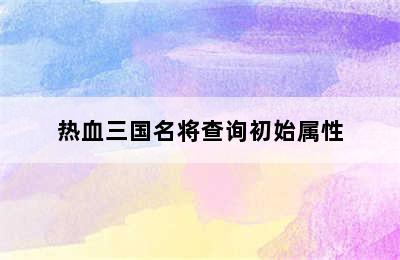 热血三国名将查询初始属性